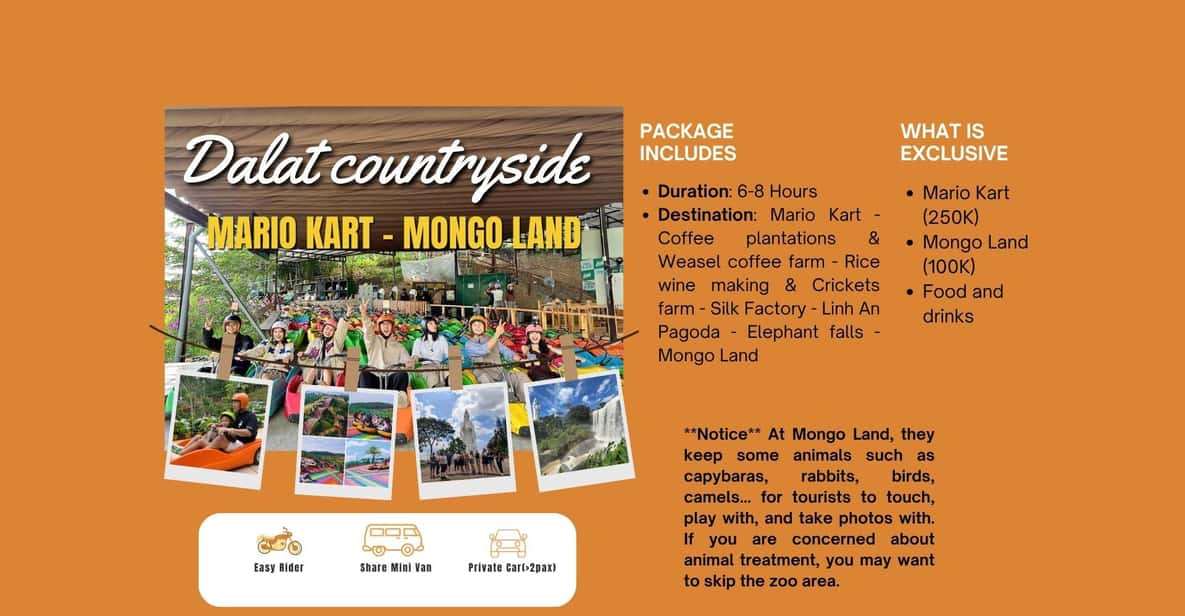 Dalat countryside

MARIO KART - MONGO LAND

Easy Rider

Share Mini Van

Private Car(>2pax)

PACKAGE INCLUDES

- **Duration**: 6-8 Hours
- **Destination**: Mario Kart - Coffee plantations & Weasel coffee farm - Rice wine making & Crickets farm - Silk Factory - Linh An Pagoda - Elephant falls - Mongo Land

WHAT IS EXCLUSIVE

- Mario Kart (250K)
- Mongo Land (100K)
- Food and drinks

**Notice** At Mongo Land, they keep some animals such as capybaras, rabbits, birds, camels... for tourists to touch, play with, and take photos with. If you are concerned about animal treatment, you may want to skip the zoo area.